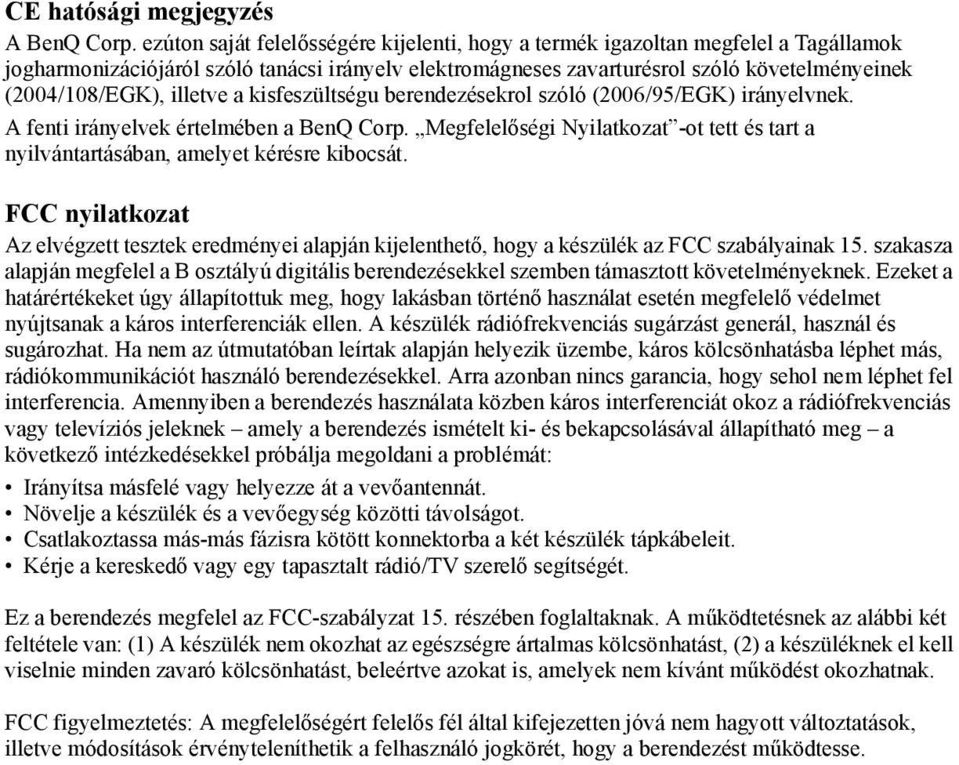 CE hatósági megjegyzés
A BenQ Corp. ezúton saját felelősségére kijelenti, hogy a termék igazoltan megfelel a Tagállamok jogharmonizációjáról szóló tanácsi irányelv elektromágneses zavarturésrol szóló követelményeinek (2004/108/EGK), illetve a kisfeszültségu berendezésekrol szóló (2006/95/EGK) irányelvnek.
A fenti irányelvek értelmében a BenQ Corp. „Megfelelőségi Nyilatkozat”-ot tett és tart a nyilvántartásában, amelyet kérésre kibocsát.

FCC nyilatkozat
Az elvégzett tesztek eredményei alapján kijelenthető, hogy a készülék az FCC szabályainak 15. szakasza alapján megfelel a B osztályú digitális berendezésekkel szemben támasztott követelményeknek. Ezeket a határértékeket úgy állapítottuk meg, hogy lakásban történő használat esetén megfelelő védelmet nyújtsanak a káros interferenciák ellen. A készülék rádiófrekvenciás sugárzást generál, használ és sugározhat. Ha nem az útmutatóban leírtak alapján helyezik üzembe, káros kölcsönhatásba léphet más, rádiókommunikációt használó berendezésekkel. Arra azonban nincs garancia, hogy sehol nem léphet fel interferencia. Amennyiben a berendezés használata közben káros interferenciát okoz a rádiófrekvenciás vagy televíziós jeleknek – amely a berendezés ismételt ki- és bekapcsolásával állapítható meg – a következő intézkedésekkel próbálja megoldani a problémát:
• Irányítsa másfelé vagy helyezze át a vevőantennát.
• Növelje a készülék és a vevőegység közötti távolságot.
• Csatlakoztassa más-más fázisra kötött konnektorba a két készülék tápkábeleit.
• Kérje a kereskedő vagy egy tapasztalt rádió/TV szerelő segítségét.

Ez a berendezés megfelel az FCC-szabályzat 15. részében foglaltaknak. A működtetésnek az alábbi két feltétele van: (1) A készülék nem okozhat az egészségre ártalmas kölcsönhatást, (2) a készüléknek el kell viselnie minden zavaró kölcsönhatást, beleértve azokat is, amelyek nem kívánt működést okozhatnak.

FCC figyelmeztetés: A megfelelőségért felelős fél által kifejezetten jóvá nem hagyott változtatások, illetve módosítások érvényteleníthetik a felhasználó jogkörét, hogy a berendezést működtesse.